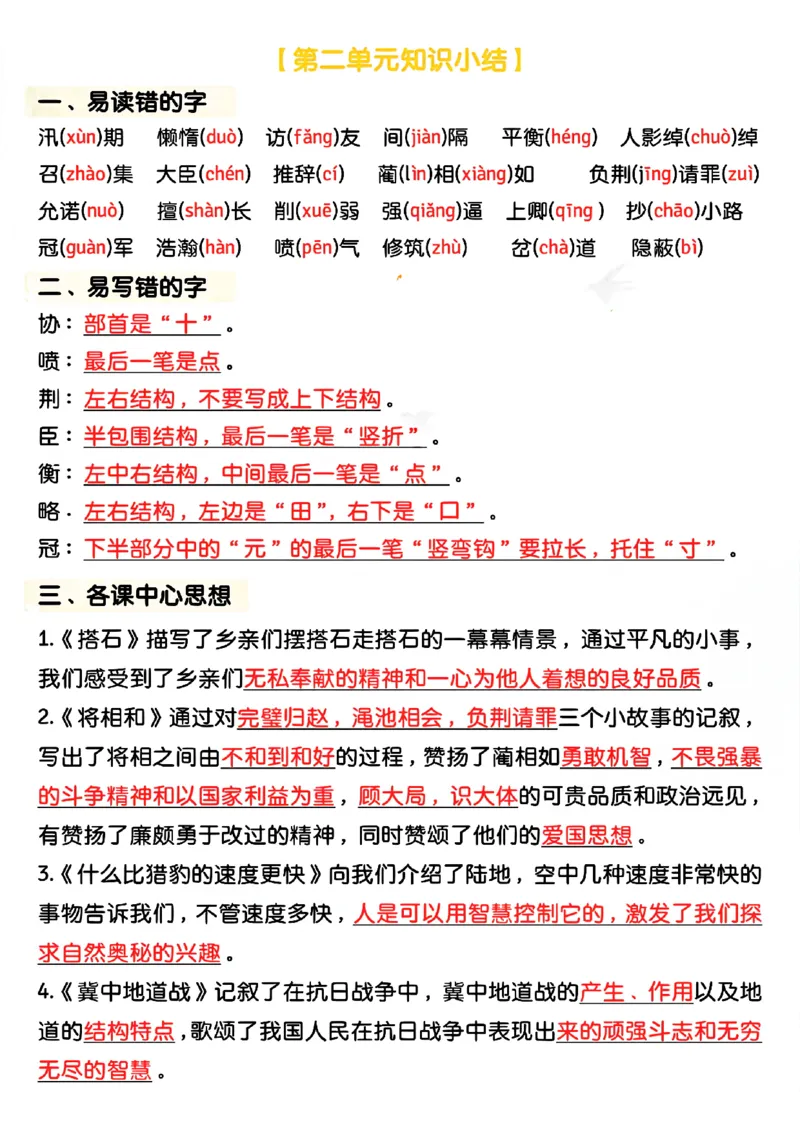 【第二单元知识小结】

一、易读错的字

汛(xùn)期　懒惰(duò)　访(fǎng)友　间(jiàn)隔　平衡(héng)　人影绰(chuò)绰

召(zhào)集　大臣(chén)　推辞(cí)　蔺(lìn)相(xiàng)如　负荆(jīng)请罪(zuì)

允诺(nuò)　擅(shàn)长　削(xuē)弱　强(qiǎng)逼　上卿(qīng)　抄(chāo)小路

冠(guàn)军　浩瀚(hàn)　喷(pēn)气　修筑(zhù)　岔(chà)道　隐蔽(bì)

二、易写错的字

协：部首是“十”。

喷：最后一笔是点。

荆：左右结构，不要写成上下结构。

臣：半包围结构，最后一笔是“竖折”。

衡：左中右结构，中间最后一笔是“点”。

略：左右结构，左边是“田”，右下是“口”。

冠：下半部分中的“元”的最后一笔“竖弯钩”要拉长，托住“寸”。

三、各课中心思想

1.《搭石》描写了乡亲们摆搭石走搭石的一幕幕情景，通过平凡的小事，我们感受到了乡亲们无私奉献的精神和一心为他人着想的良好品质。

2.《将相和》通过对完璧归赵，渑池相会，负荆请罪三个小故事的记叙，写出了将相之间由不和到和好的过程，赞扬了蔺相如勇敢机智，不畏强暴的斗争精神和以国家利益为重，顾大局，识大体的可贵品质和政治远见，有赞扬了廉颇勇于改过的精神，同时赞颂了他们的爱国思想。

3.《什么比猎豹的速度更快》向我们介绍了陆地，空中几种速度非常快的事物告诉我们，不管速度多快，人是可以用智慧控制它的，激发了我们探求自然奥秘的兴趣。

4.《冀中地道战》记叙了在抗日战争中，冀中地道战的产生、作用以及地道的结构特点，歌颂了我国人民在抗日战争中表现出来的顽强斗志和无穷无尽的智慧。